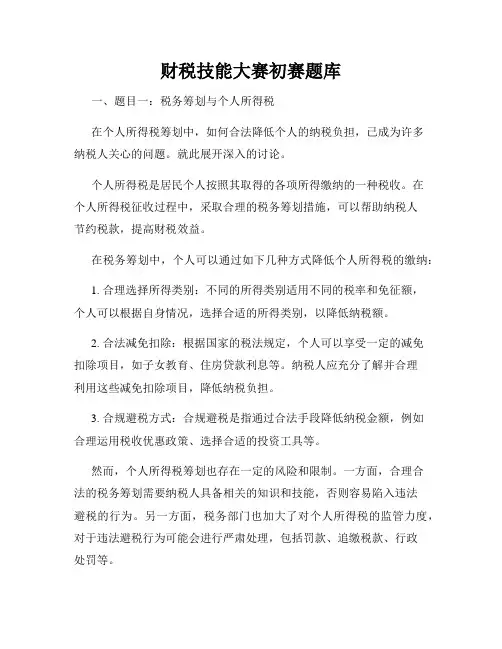 财税技能大赛初赛题库

一、题目一：税务筹划与个人所得税

在个人所得税筹划中，如何合法降低个人的纳税负担，已成为许多纳税人关心的问题。就此展开深入的讨论。

个人所得税是居民个人按照其取得的各项所得缴纳的一种税收。在个人所得税征收过程中，采取合理的税务筹划措施，可以帮助纳税人节约税款，提高财税效益。

在税务筹划中，个人可以通过如下几种方式降低个人所得税的缴纳：

1. 合理选择所得类别：不同的所得类别适用不同的税率和免征额，个人可以根据自身情况，选择合适的所得类别，以降低纳税额。

2. 合法减免扣除：根据国家的税法规定，个人可以享受一定的减免扣除项目，如子女教育、住房贷款利息等。纳税人应充分了解并合理利用这些减免扣除项目，降低纳税负担。

3. 合规避税方式：合规避税是指通过合法手段降低纳税金额，例如合理运用税收优惠政策、选择合适的投资工具等。

然而，个人所得税筹划也存在一定的风险和限制。一方面，合理合法的税务筹划需要纳税人具备相关的知识和技能，否则容易陷入违法避税的行为。另一方面，税务部门也加大了对个人所得税的监管力度，对于违法避税行为可能会进行严肃处理，包括罚款、追缴税款、行政处罚等。